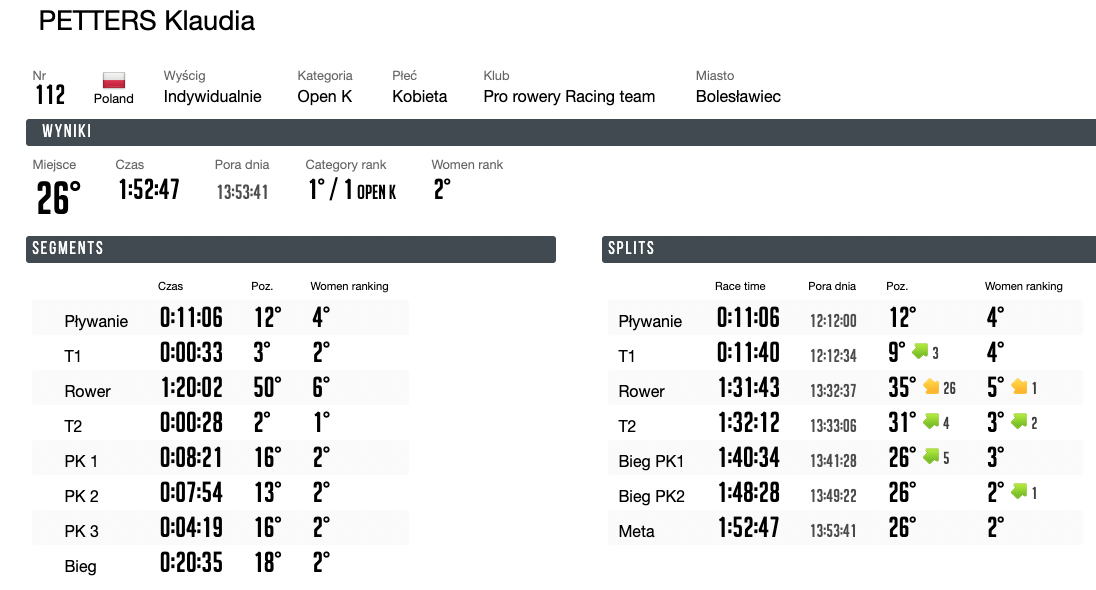 PETTERS Klaudia

| Nr | | Wyścig | Kategoria | Płeć | Klub | Miasto |
|---|---|---|---|---|---|---|
| 112 | Poland | Indywidualnie | Open K | Kobieta | Pro rowery Racing team | Bolesławiec |

WYNIKI

| Miejsce | Czas | Pora dnia | Category rank | Women rank |
|---|---|---|---|---|
| 26° | 1:52:47 | 13:53:41 | 1° / 1 OPEN K | 2° |

SEGMENTS

| | Czas | Poz. | Women ranking |
|---|---|---|---|
| Pływanie | 0:11:06 | 12° | 4° |
| T1 | 0:00:33 | 3° | 2° |
| Rower | 1:20:02 | 50° | 6° |
| T2 | 0:00:28 | 2° | 1° |
| PK 1 | 0:08:21 | 16° | 2° |
| PK 2 | 0:07:54 | 13° | 2° |
| PK 3 | 0:04:19 | 16° | 2° |
| Bieg | 0:20:35 | 18° | 2° |

SPLITS

| | Race time | Pora dnia | Poz. | Women ranking |
|---|---|---|---|---|
| Pływanie | 0:11:06 | 12:12:00 | 12° | 4° |
| T1 | 0:11:40 | 12:12:34 | 9° 3 | 4° |
| Rower | 1:31:43 | 13:32:37 | 35° 26 | 5° 1 |
| T2 | 1:32:12 | 13:33:06 | 31° 4 | 3° 2 |
| Bieg PK1 | 1:40:34 | 13:41:28 | 26° 5 | 3° |
| Bieg PK2 | 1:48:28 | 13:49:22 | 26° | 2° 1 |
| Meta | 1:52:47 | 13:53:41 | 26° | 2° |